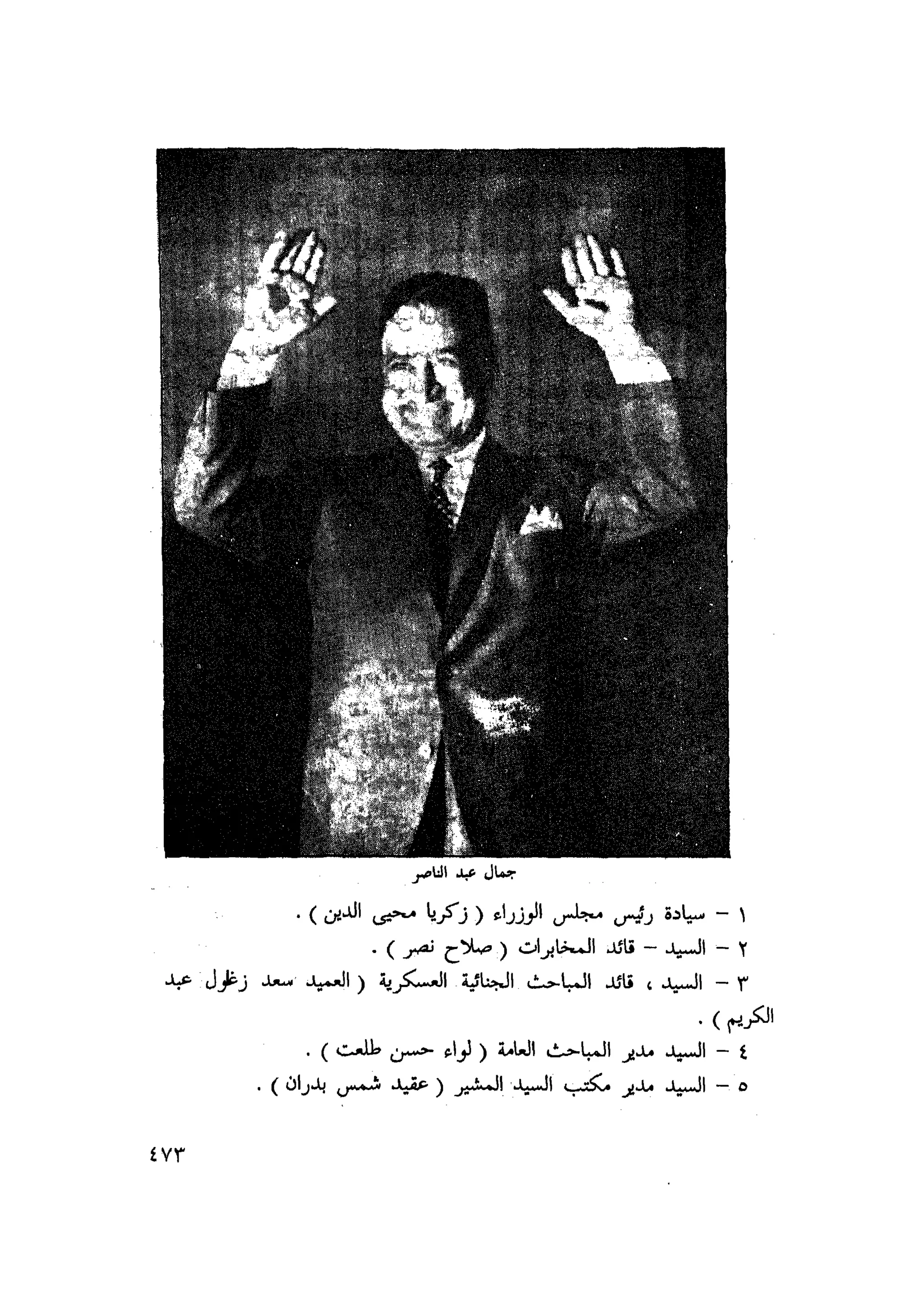 جمال عبد الناصر

١ – سيادة رئيس مجلس الوزراء ( زكريا محيى الدين ) .
٢ – السيد – قائد المخابرات ( صلاح نصر ) .
٣ – السيد ، قائد المباحث الجنائية العسكرية ( العميد سعد زغلول عبد الكريم ) .
٤ – السيد مدير المباحث العامة ( لواء حسن طلعت ) .
٥ – السيد مدير مكتب السيد المشير ( عقيد شمس بدران ) .

٤٧٣